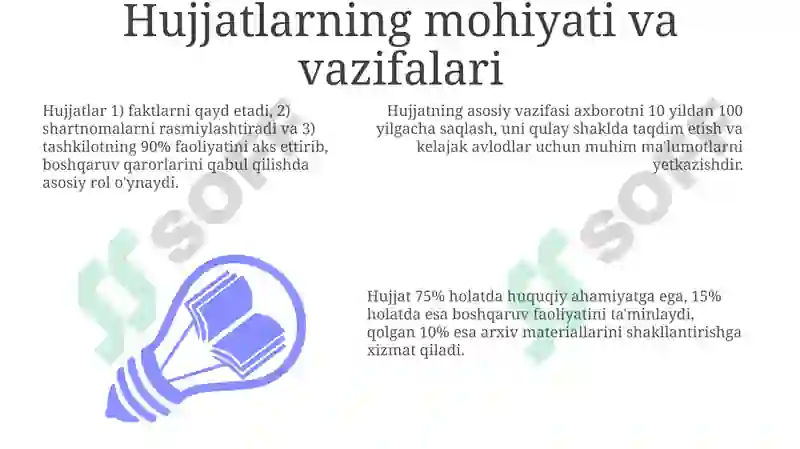 Hujjatlarning mohiyati va vazifalari

Hujjatlar 1) faktlarni qayd etadi, 2) shartnomalarni rasmiylashtiradi va 3) tashkilotning 90% faoliyatini aks ettirib, boshqaruv qarorlarini qabul qilishda asosiy rol o'ynaydi.

Hujjatning asosiy vazifasi axborotni 10 yildan 100 yilgacha saqlash, uni qulay shaklda taqdim etish va kelajak avlodlar uchun muhim ma'lumotlarni yetkazishdir.

Hujjat 75% holatda huquqiy ahamiyatga ega, 15% holatda esa boshqaruv faoliyatini ta'minlaydi, qolgan 10% esa arxiv materiallarini shakllantirishga xizmat qiladi.

soff soff